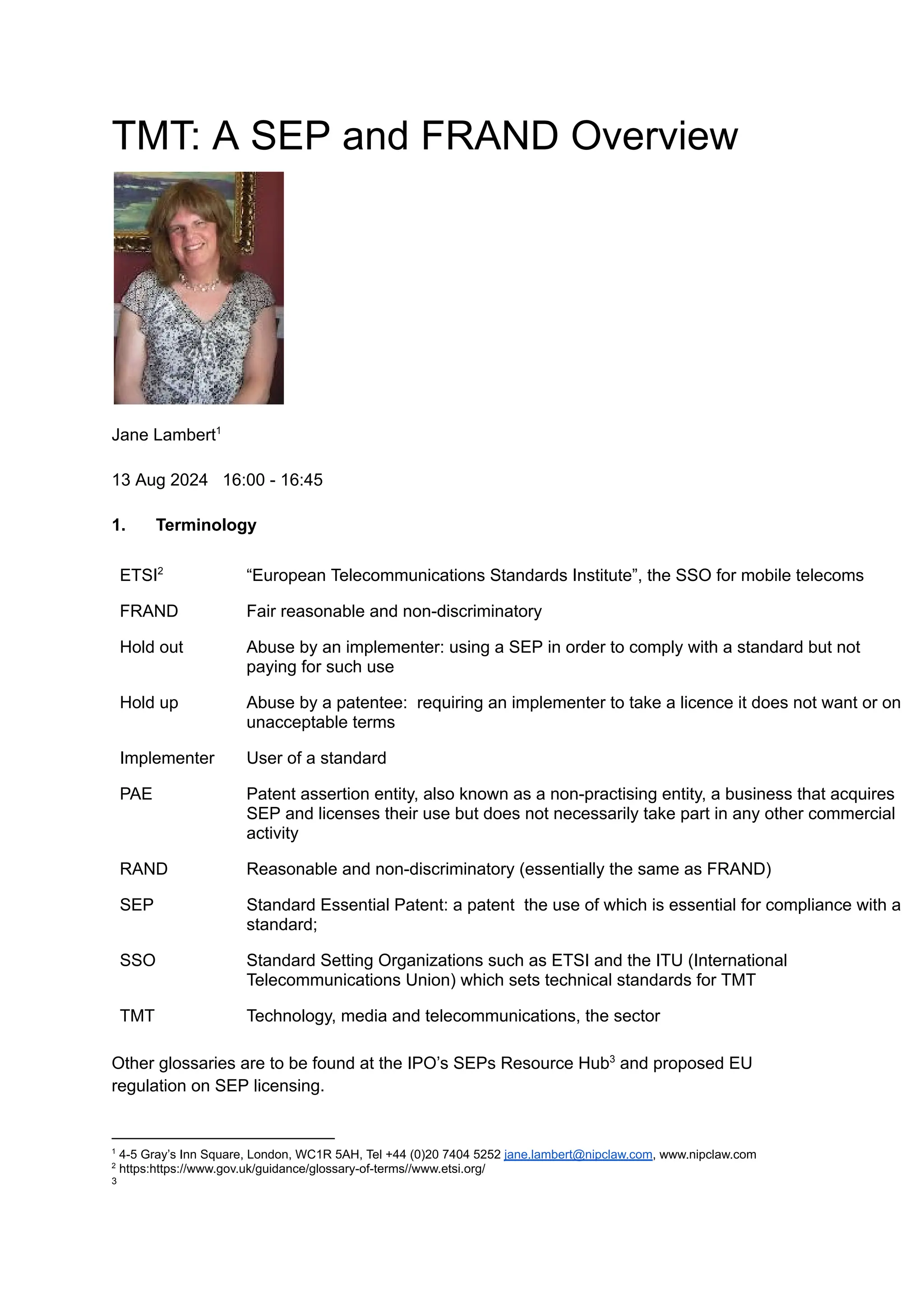 TMT: A SEP and FRAND Overview

Jane Lambert$^1$

13 Aug 2024 16:00 - 16:45

1. Terminology

| | |
|---|---|
| ETSI$^2$ | “European Telecommunications Standards Institute”, the SSO for mobile telecoms |
| FRAND | Fair reasonable and non-discriminatory |
| Hold out | Abuse by an implementer: using a SEP in order to comply with a standard but not paying for such use |
| Hold up | Abuse by a patentee: requiring an implementer to take a licence it does not want or on unacceptable terms |
| Implementer | User of a standard |
| PAE | Patent assertion entity, also known as a non-practising entity, a business that acquires SEP and licenses their use but does not necessarily take part in any other commercial activity |
| RAND | Reasonable and non-discriminatory (essentially the same as FRAND) |
| SEP | Standard Essential Patent: a patent the use of which is essential for compliance with a standard; |
| SSO | Standard Setting Organizations such as ETSI and the ITU (International Telecommunications Union) which sets technical standards for TMT |
| TMT | Technology, media and telecommunications, the sector |

Other glossaries are to be found at the IPO’s SEPs Resource Hub$^3$ and proposed EU regulation on SEP licensing.

$^1$ 4-5 Gray’s Inn Square, London, WC1R 5AH, Tel +44 (0)20 7404 5252 jane.lambert@nipclaw.com, www.nipclaw.com
$^2$ https:https://www.gov.uk/guidance/glossary-of-terms//www.etsi.org/
$^3$